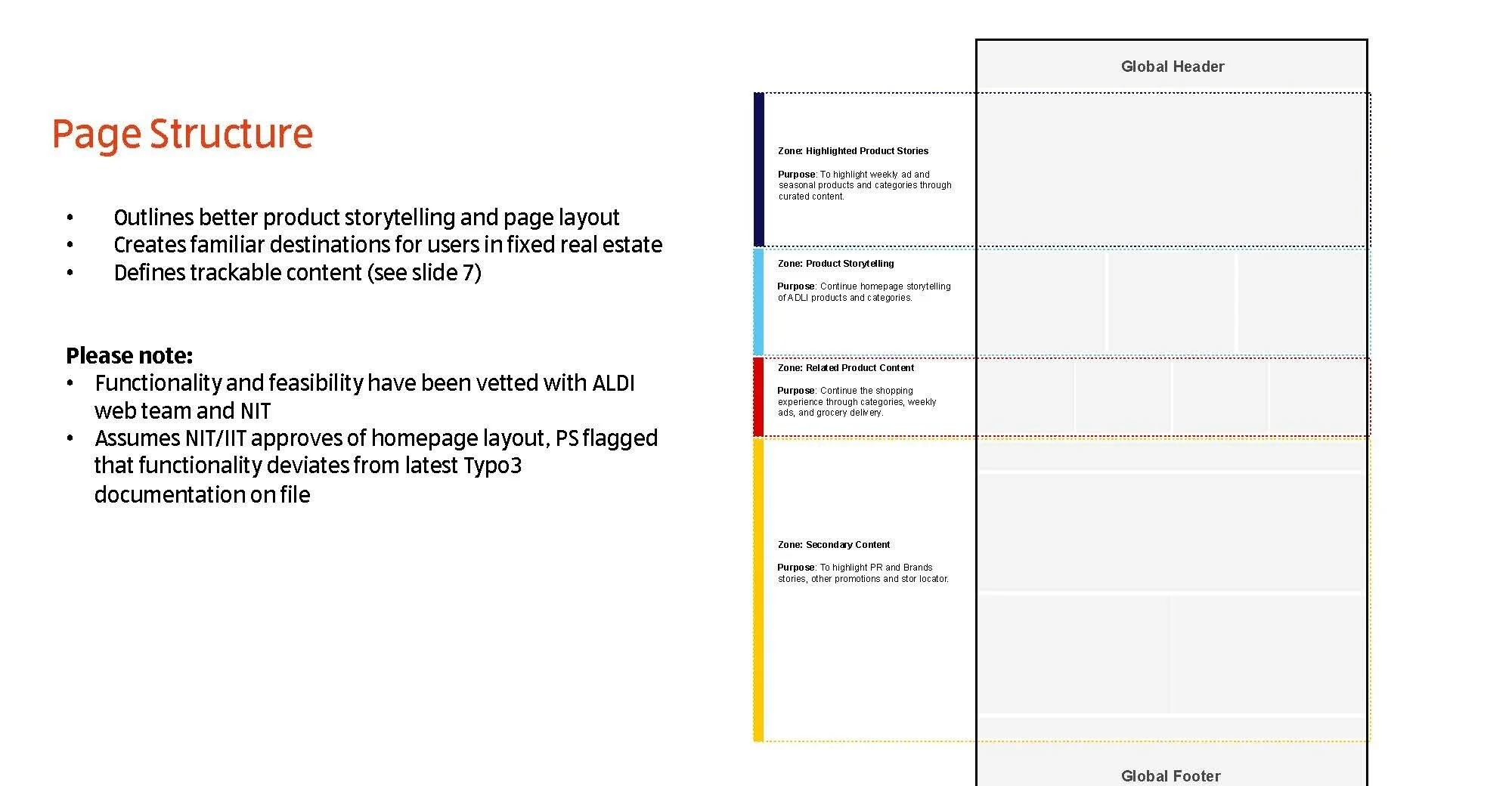 Page Structure

• Outlines better product storytelling and page layout
• Creates familiar destinations for users in fixed real estate
• Defines trackable content (see slide 7)

Please note:
• Functionality and feasibility have been vetted with ALDI web team and NIT
• Assumes NIT/IIT approves of homepage layout, PS flagged that functionality deviates from latest Typo3 documentation on file

Global Header

Zone: Highlighted Product Stories

Purpose: To highlight weekly ad and seasonal products and categories through curated content.

Zone: Product Storytelling

Purpose: Continue homepage storytelling of ADLI products and categories.

Zone: Related Product Content

Purpose: Continue the shopping experience through categories, weekly ads, and grocery delivery.

Zone: Secondary Content

Purpose: To highlight PR and Brands stories, other promotions and stor locator.

Global Footer